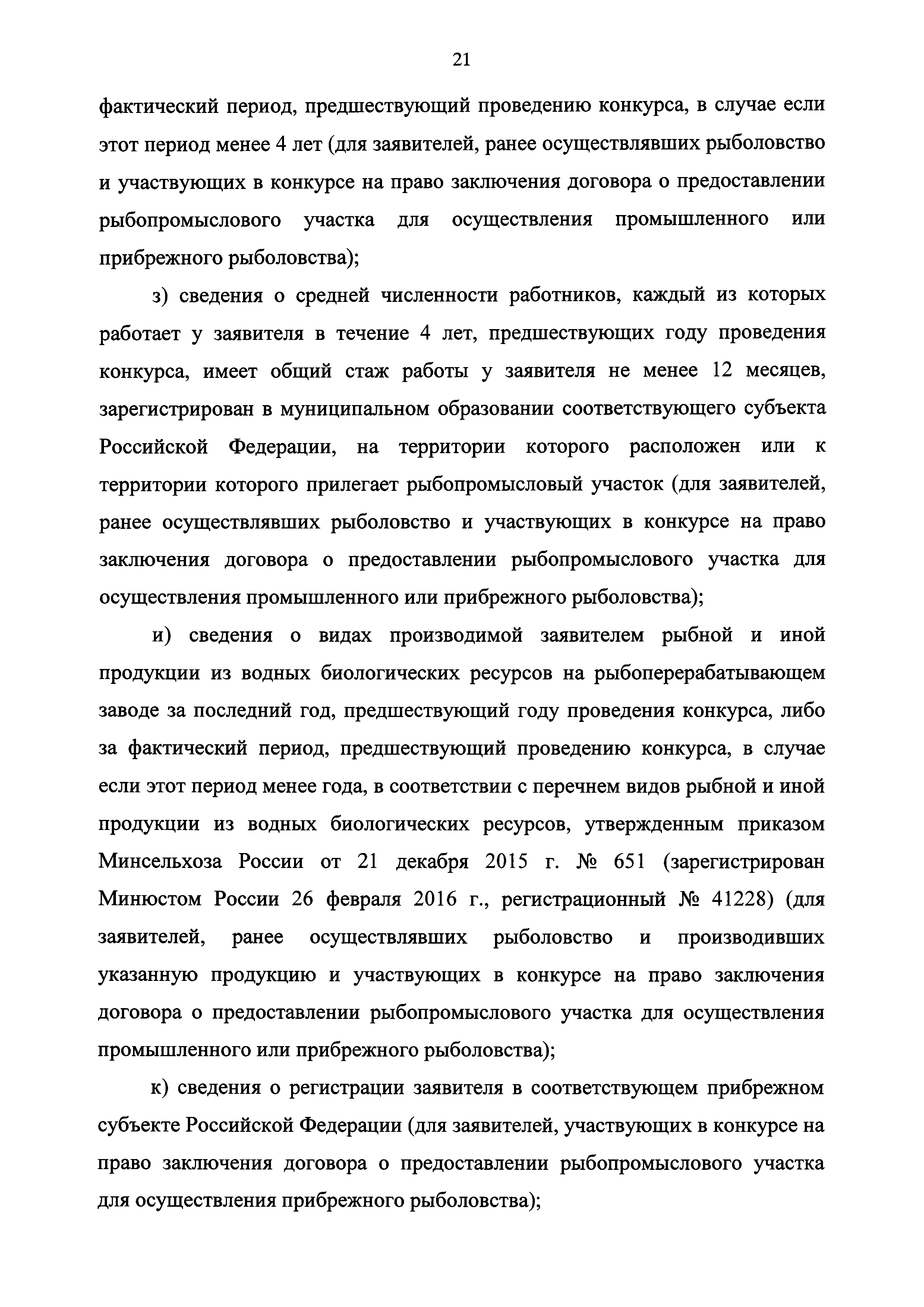 21

фактический период, предшествующий проведению конкурса, в случае если этот период менее 4 лет (для заявителей, ранее осуществлявших рыболовство и участвующих в конкурсе на право заключения договора о предоставлении рыбопромыслового участка для осуществления промышленного или прибрежного рыболовства);

з) сведения о средней численности работников, каждый из которых работает у заявителя в течение 4 лет, предшествующих году проведения конкурса, имеет общий стаж работы у заявителя не менее 12 месяцев, зарегистрирован в муниципальном образовании соответствующего субъекта Российской Федерации, на территории которого расположен или к территории которого прилегает рыбопромысловый участок (для заявителей, ранее осуществлявших рыболовство и участвующих в конкурсе на право заключения договора о предоставлении рыбопромыслового участка для осуществления промышленного или прибрежного рыболовства);

и) сведения о видах производимой заявителем рыбной и иной продукции из водных биологических ресурсов на рыбоперерабатывающем заводе за последний год, предшествующий году проведения конкурса, либо за фактический период, предшествующий проведению конкурса, в случае если этот период менее года, в соответствии с перечнем видов рыбной и иной продукции из водных биологических ресурсов, утвержденным приказом Минсельхоза России от 21 декабря 2015 г. № 651 (зарегистрирован Минюстом России 26 февраля 2016 г., регистрационный № 41228) (для заявителей, ранее осуществлявших рыболовство и производивших указанную продукцию и участвующих в конкурсе на право заключения договора о предоставлении рыбопромыслового участка для осуществления промышленного или прибрежного рыболовства);

к) сведения о регистрации заявителя в соответствующем прибрежном субъекте Российской Федерации (для заявителей, участвующих в конкурсе на право заключения договора о предоставлении рыбопромыслового участка для осуществления прибрежного рыболовства);